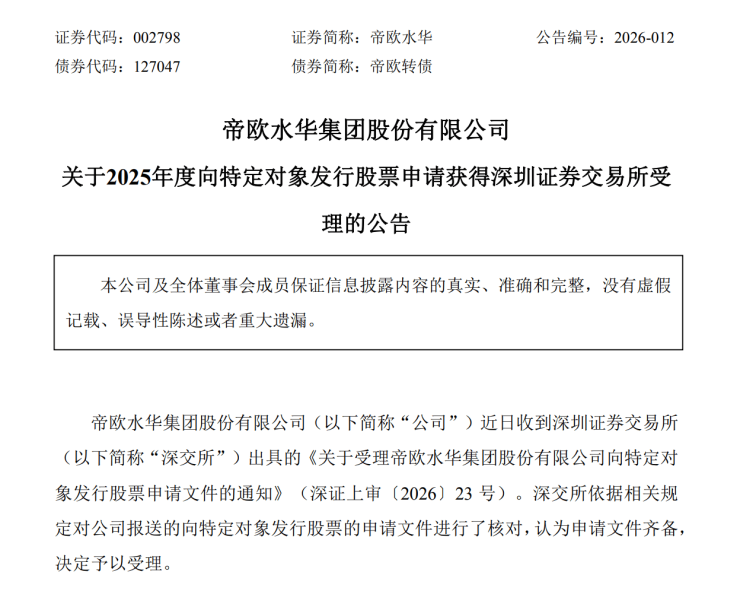 证券代码：002798　　　　证券简称：帝欧水华　　　　公告编号：2026-012
债券代码：127047　　　　债券简称：帝欧转债

帝欧水华集团股份有限公司
关于2025年度向特定对象发行股票申请获得深圳证券交易所受理的公告

本公司及全体董事会成员保证信息披露内容的真实、准确和完整，没有虚假记载、误导性陈述或者重大遗漏。

帝欧水华集团股份有限公司（以下简称“公司”）近日收到深圳证券交易所（以下简称“深交所”）出具的《关于受理帝欧水华集团股份有限公司向特定对象发行股票申请文件的通知》（深证上审〔2026〕23 号）。深交所依据相关规定对公司报送的向特定对象发行股票的申请文件进行了核对，认为申请文件齐备，决定予以受理。